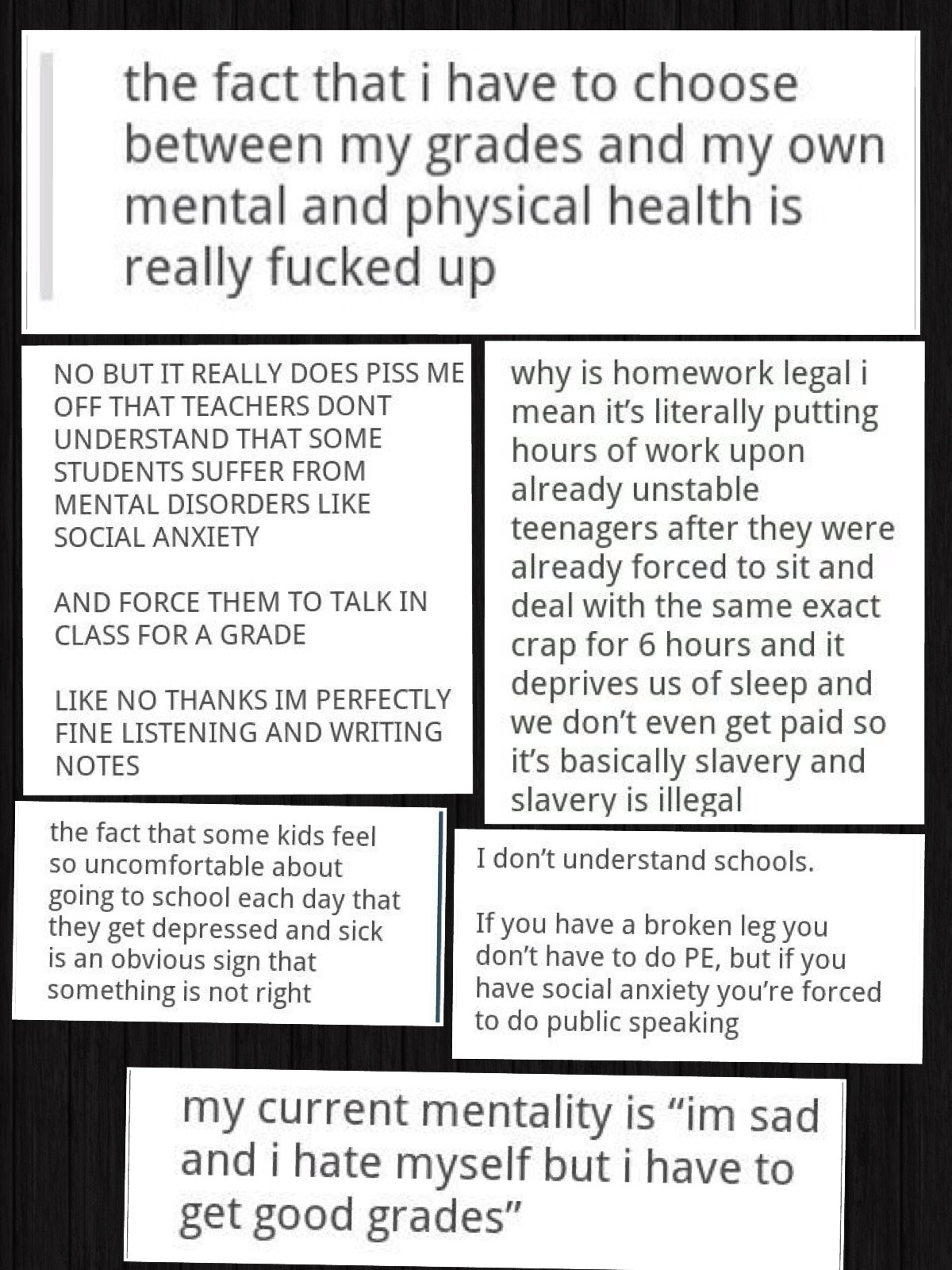 the fact that i have to choose between my grades and my own mental and physical health is really fucked up

NO BUT IT REALLY DOES PISS ME OFF THAT TEACHERS DONT UNDERSTAND THAT SOME STUDENTS SUFFER FROM MENTAL DISORDERS LIKE SOCIAL ANXIETY

AND FORCE THEM TO TALK IN CLASS FOR A GRADE

LIKE NO THANKS IM PERFECTLY FINE LISTENING AND WRITING NOTES

why is homework legal i mean it's literally putting hours of work upon already unstable teenagers after they were already forced to sit and deal with the same exact crap for 6 hours and it deprives us of sleep and we don't even get paid so it's basically slavery and slavery is illegal

the fact that some kids feel so uncomfortable about going to school each day that they get depressed and sick is an obvious sign that something is not right

I don't understand schools.

If you have a broken leg you don't have to do PE, but if you have social anxiety you're forced to do public speaking

my current mentality is "im sad and i hate myself but i have to get good grades"